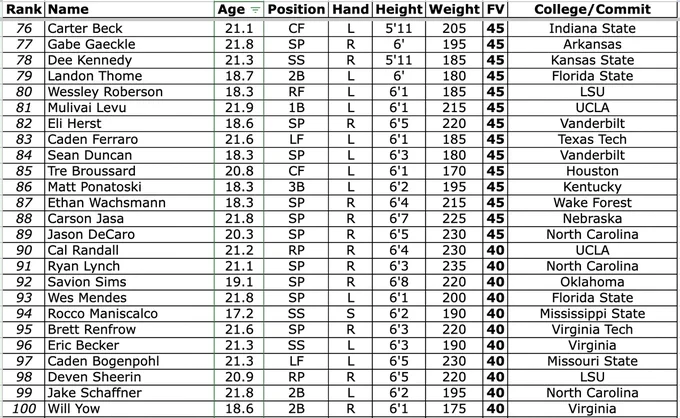 | Rank | Name | Age | Position | Hand | Height | Weight | FV | College/Commit |
|---|---|---|---|---|---|---|---|---|
| 76 | Carter Beck | 21.1 | CF | L | 5'11 | 205 | 45 | Indiana State |
| 77 | Gabe Gaeckle | 21.8 | SP | R | 6' | 195 | 45 | Arkansas |
| 78 | Dee Kennedy | 21.3 | SS | R | 5'11 | 185 | 45 | Kansas State |
| 79 | Landon Thome | 18.7 | 2B | L | 6' | 180 | 45 | Florida State |
| 80 | Wessley Roberson | 18.3 | RF | L | 6'1 | 185 | 45 | LSU |
| 81 | Mulivai Levu | 21.9 | 1B | L | 6'1 | 215 | 45 | UCLA |
| 82 | Eli Herst | 18.6 | SP | R | 6'5 | 220 | 45 | Vanderbilt |
| 83 | Caden Ferraro | 21.6 | LF | L | 6'1 | 185 | 45 | Texas Tech |
| 84 | Sean Duncan | 18.3 | SP | L | 6'3 | 180 | 45 | Vanderbilt |
| 85 | Tre Broussard | 20.8 | CF | L | 6'1 | 170 | 45 | Houston |
| 86 | Matt Ponatoski | 18.3 | 3B | L | 6'2 | 195 | 45 | Kentucky |
| 87 | Ethan Wachsmann | 18.3 | SP | R | 6'4 | 215 | 45 | Wake Forest |
| 88 | Carson Jasa | 21.8 | SP | R | 6'7 | 225 | 45 | Nebraska |
| 89 | Jason DeCaro | 20.3 | SP | R | 6'5 | 230 | 45 | North Carolina |
| 90 | Cal Randall | 21.2 | RP | R | 6'4 | 230 | 40 | UCLA |
| 91 | Ryan Lynch | 21.1 | SP | R | 6'3 | 235 | 40 | North Carolina |
| 92 | Savion Sims | 19.1 | SP | R | 6'8 | 220 | 40 | Oklahoma |
| 93 | Wes Mendes | 21.8 | SP | L | 6'1 | 200 | 40 | Florida State |
| 94 | Rocco Maniscalco | 17.2 | SS | S | 6'2 | 190 | 40 | Mississippi State |
| 95 | Brett Renfrow | 21.6 | SP | R | 6'3 | 220 | 40 | Virginia Tech |
| 96 | Eric Becker | 21.3 | SS | L | 6'3 | 190 | 40 | Virginia |
| 97 | Caden Bogenpohl | 21.3 | LF | L | 6'5 | 230 | 40 | Missouri State |
| 98 | Deven Sheerin | 20.9 | RP | R | 6'5 | 220 | 40 | LSU |
| 99 | Jake Schaffner | 21.8 | 2B | L | 6'2 | 195 | 40 | North Carolina |
| 100 | Will Yow | 18.6 | 2B | R | 6'1 | 175 | 40 | Virginia |